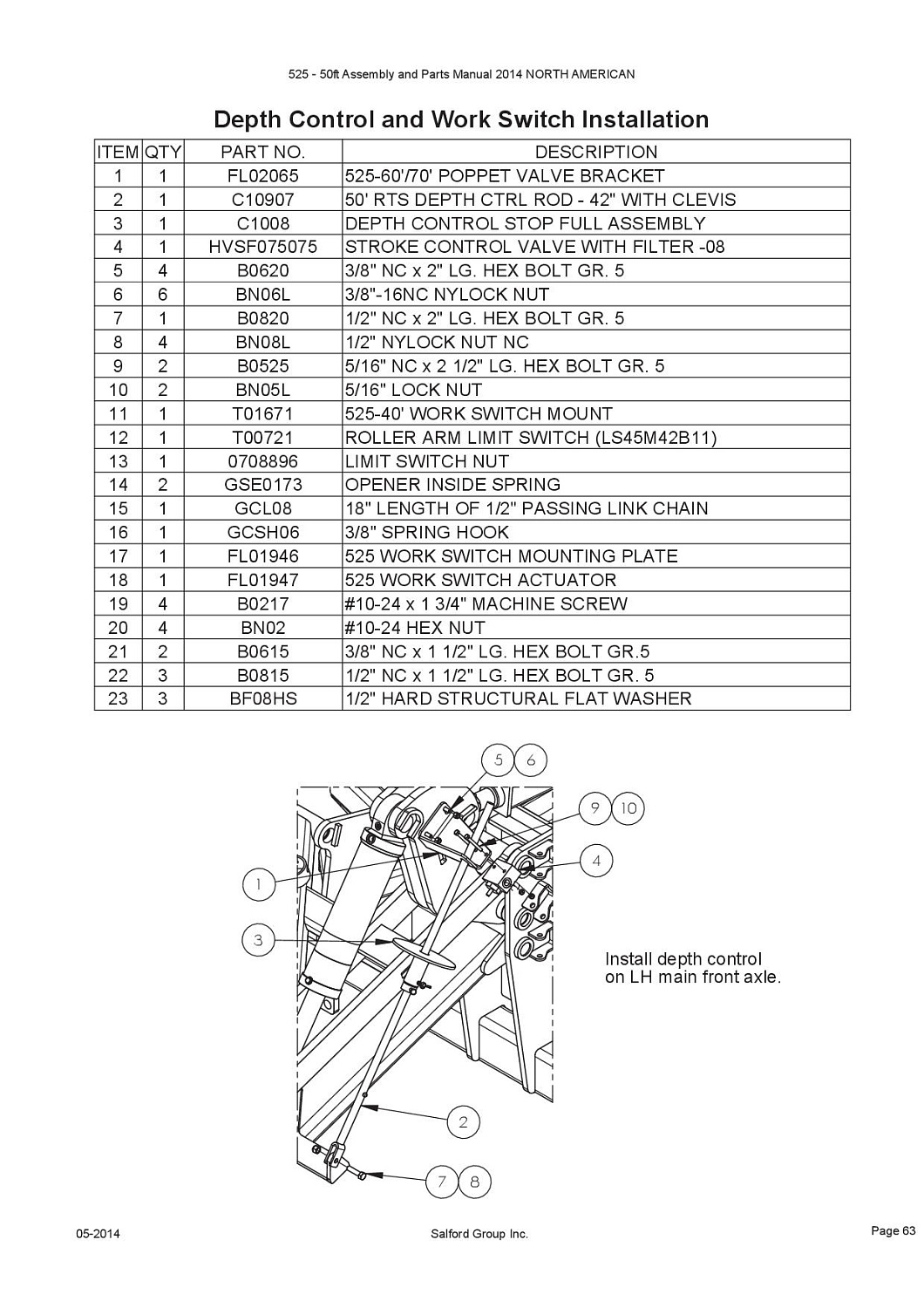 525 - 50ft Assembly and Parts Manual 2014 NORTH AMERICAN

Depth Control and Work Switch Installation

| ITEM | QTY | PART NO. | DESCRIPTION |
|---|---|---|---|
| 1 | 1 | FL02065 | 525-60'/70' POPPET VALVE BRACKET |
| 2 | 1 | C10907 | 50' RTS DEPTH CTRL ROD - 42" WITH CLEVIS |
| 3 | 1 | C1008 | DEPTH CONTROL STOP FULL ASSEMBLY |
| 4 | 1 | HVSF075075 | STROKE CONTROL VALVE WITH FILTER -08 |
| 5 | 4 | B0620 | 3/8" NC x 2" LG. HEX BOLT GR. 5 |
| 6 | 6 | BN06L | 3/8"-16NC NYLOCK NUT |
| 7 | 1 | B0820 | 1/2" NC x 2" LG. HEX BOLT GR. 5 |
| 8 | 4 | BN08L | 1/2" NYLOCK NUT NC |
| 9 | 2 | B0525 | 5/16" NC x 2 1/2" LG. HEX BOLT GR. 5 |
| 10 | 2 | BN05L | 5/16" LOCK NUT |
| 11 | 1 | T01671 | 525-40' WORK SWITCH MOUNT |
| 12 | 1 | T00721 | ROLLER ARM LIMIT SWITCH (LS45M42B11) |
| 13 | 1 | 0708896 | LIMIT SWITCH NUT |
| 14 | 2 | GSE0173 | OPENER INSIDE SPRING |
| 15 | 1 | GCL08 | 18" LENGTH OF 1/2" PASSING LINK CHAIN |
| 16 | 1 | GCSH06 | 3/8" SPRING HOOK |
| 17 | 1 | FL01946 | 525 WORK SWITCH MOUNTING PLATE |
| 18 | 1 | FL01947 | 525 WORK SWITCH ACTUATOR |
| 19 | 4 | B0217 | #10-24 x 1 3/4" MACHINE SCREW |
| 20 | 4 | BN02 | #10-24 HEX NUT |
| 21 | 2 | B0615 | 3/8" NC x 1 1/2" LG. HEX BOLT GR.5 |
| 22 | 3 | B0815 | 1/2" NC x 1 1/2" LG. HEX BOLT GR. 5 |
| 23 | 3 | BF08HS | 1/2" HARD STRUCTURAL FLAT WASHER |

5 6
9 10
4
1
3
Install depth control on LH main front axle.
2
7 8

05-2014
Salford Group Inc.
Page 63